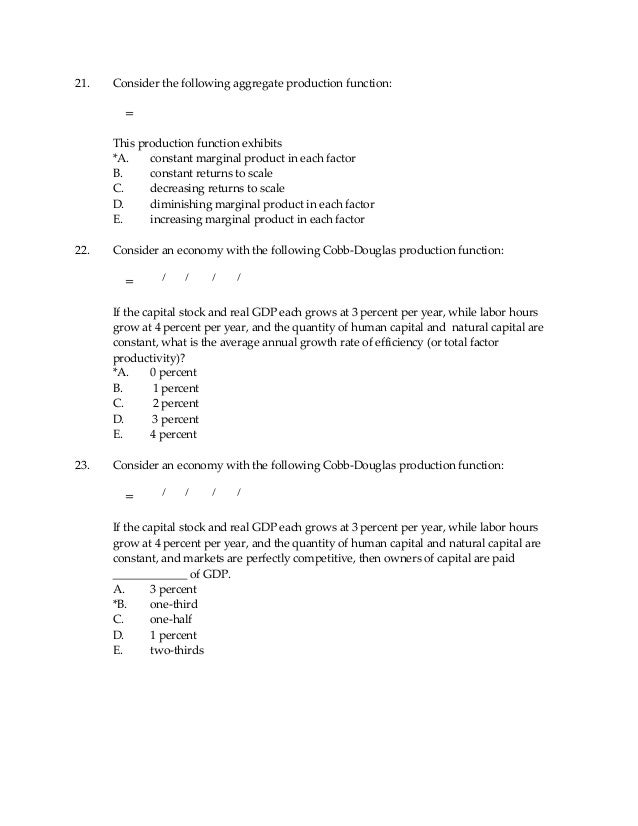 21. Consider the following aggregate production function:

=

This production function exhibits
*A. constant marginal product in each factor
B. constant returns to scale
C. decreasing returns to scale
D. diminishing marginal product in each factor
E. increasing marginal product in each factor

22. Consider an economy with the following Cobb-Douglas production function:

= / / / /

If the capital stock and real GDP each grows at 3 percent per year, while labor hours grow at 4 percent per year, and the quantity of human capital and natural capital are constant, what is the average annual growth rate of efficiency (or total factor productivity)?
*A. 0 percent
B. 1 percent
C. 2 percent
D. 3 percent
E. 4 percent

23. Consider an economy with the following Cobb-Douglas production function:

= / / / /

If the capital stock and real GDP each grows at 3 percent per year, while labor hours grow at 4 percent per year, and the quantity of human capital and natural capital are constant, and markets are perfectly competitive, then owners of capital are paid ____________ of GDP.
A. 3 percent
*B. one-third
C. one-half
D. 1 percent
E. two-thirds